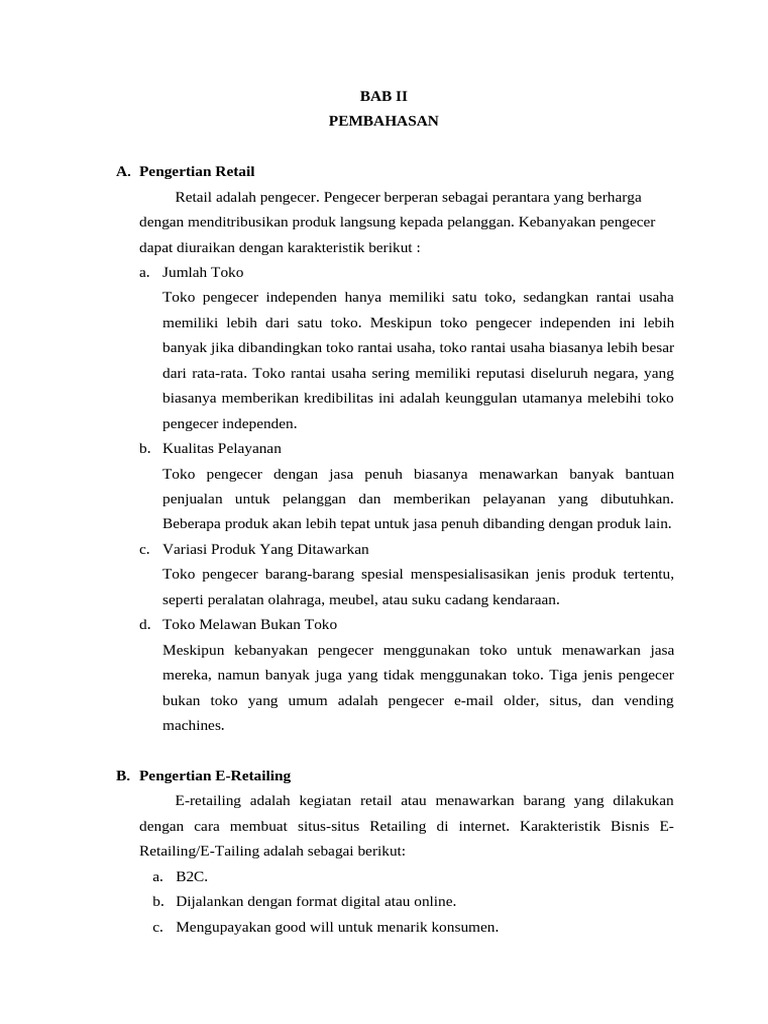 BAB II
PEMBAHASAN

A. Pengertian Retail

Retail adalah pengecer. Pengecer berperan sebagai perantara yang berharga dengan menditribusikan produk langsung kepada pelanggan. Kebanyakan pengecer dapat diuraikan dengan karakteristik berikut :

a. Jumlah Toko

Toko pengecer independen hanya memiliki satu toko, sedangkan rantai usaha memiliki lebih dari satu toko. Meskipun toko pengecer independen ini lebih banyak jika dibandingkan toko rantai usaha, toko rantai usaha biasanya lebih besar dari rata-rata. Toko rantai usaha sering memiliki reputasi diseluruh negara, yang biasanya memberikan kredibilitas ini adalah keunggulan utamanya melebihi toko pengecer independen.

b. Kualitas Pelayanan

Toko pengecer dengan jasa penuh biasanya menawarkan banyak bantuan penjualan untuk pelanggan dan memberikan pelayanan yang dibutuhkan. Beberapa produk akan lebih tepat untuk jasa penuh dibanding dengan produk lain.

c. Variasi Produk Yang Ditawarkan

Toko pengecer barang-barang spesial menspesialisasikan jenis produk tertentu, seperti peralatan olahraga, meubel, atau suku cadang kendaraan.

d. Toko Melawan Bukan Toko

Meskipun kebanyakan pengecer menggunakan toko untuk menawarkan jasa mereka, namun banyak juga yang tidak menggunakan toko. Tiga jenis pengecer bukan toko yang umum adalah pengecer e-mail older, situs, dan vending machines.

B. Pengertian E-Retailing

E-retailing adalah kegiatan retail atau menawarkan barang yang dilakukan dengan cara membuat situs-situs Retailing di internet. Karakteristik Bisnis E-Retailing/E-Tailing adalah sebagai berikut:

a. B2C.
b. Dijalankan dengan format digital atau online.
c. Mengupayakan good will untuk menarik konsumen.